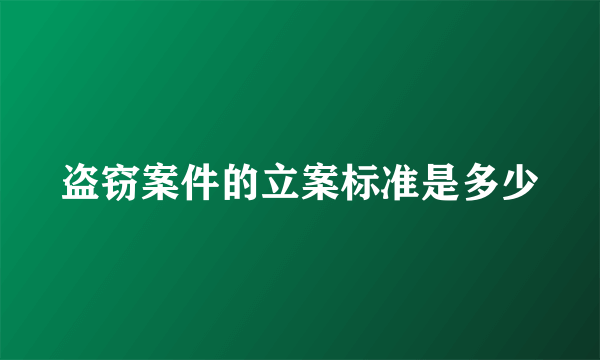 盗窃案件的立案标准是多少